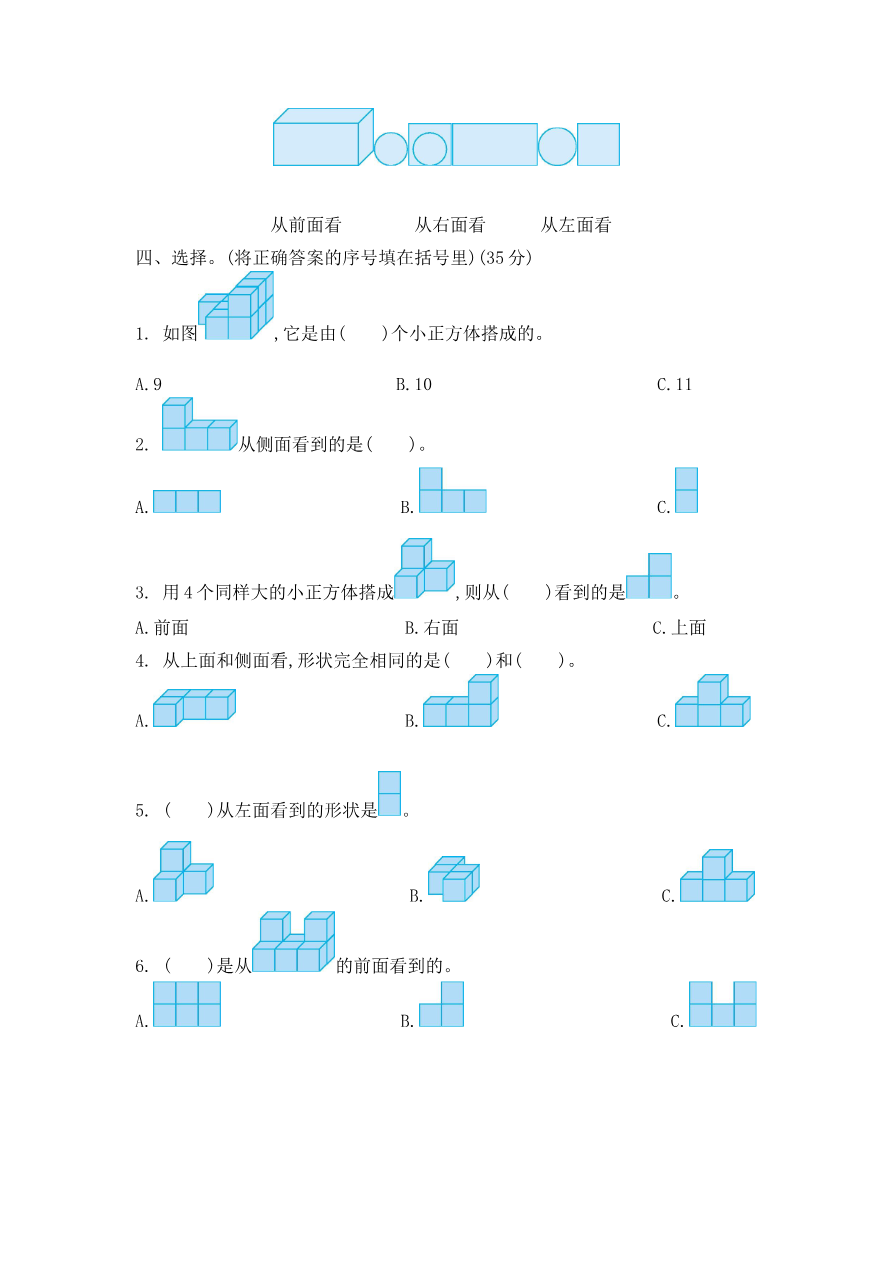 从前面看　　从右面看　　从左面看

四、选择。(将正确答案的序号填在括号里)(35分)

1. 如图，它是由(　　)个小正方体搭成的。

A.9　　B.10　　C.11

2. 从侧面看到的是(　　)。

A.　　B.　　C.

3. 用4个同样大的小正方体搭成，则从(　　)看到的是。

A.前面　　B.右面　　C.上面

4. 从上面和侧面看，形状完全相同的是(　　)和(　　)。

A.　　B.　　C.

5. (　　)从左面看到的形状是。

A.　　B.　　C.

6. (　　)是从的前面看到的。

A.　　B.　　C.